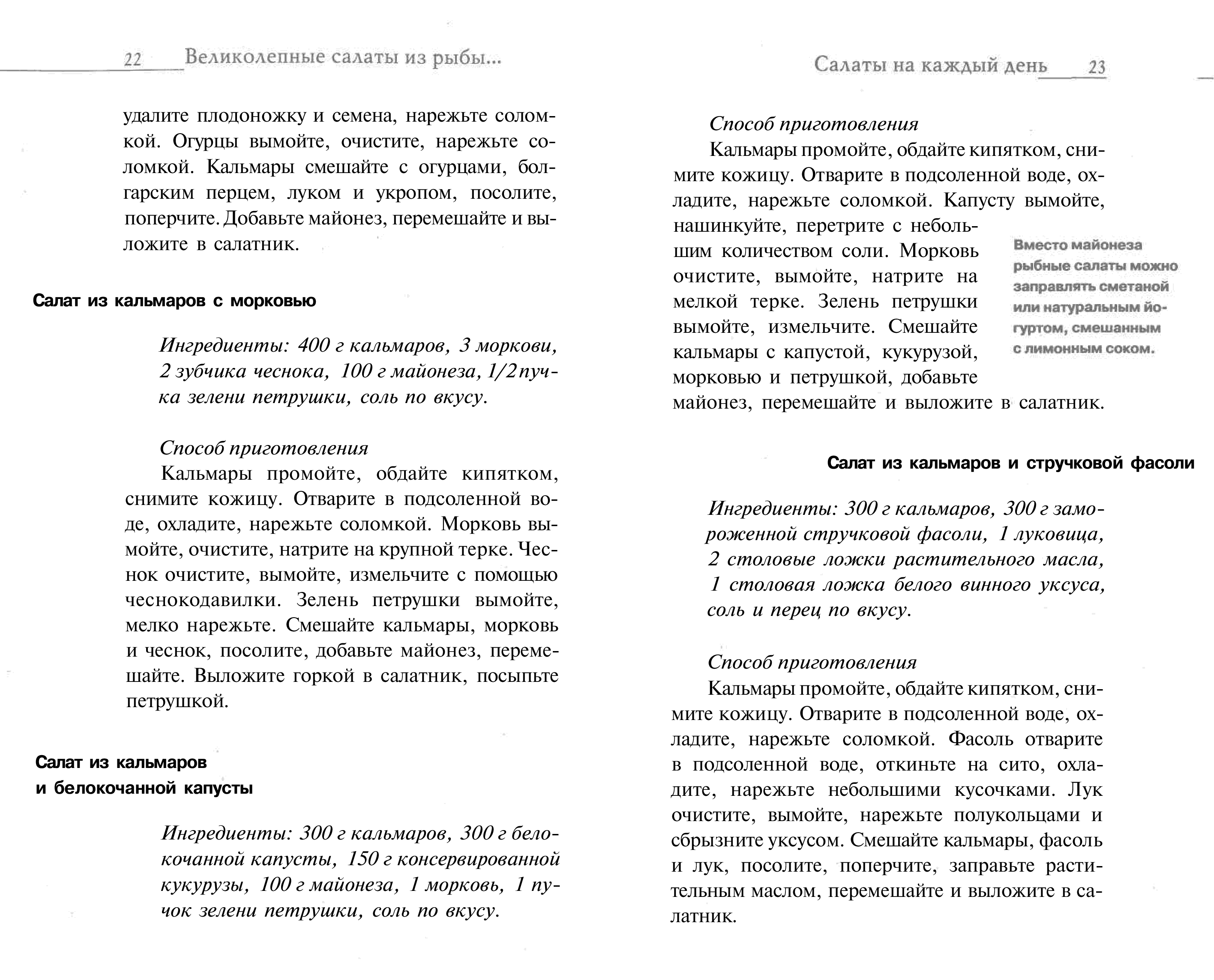 22 Великолепные салаты из рыбы...

удалите плодоножку и семена, нарежьте соломкой. Огурцы вымойте, очистите, нарежьте соломкой. Кальмары смешайте с огурцами, болгарским перцем, луком и укропом, посолите, поперчите. Добавьте майонез, перемешайте и выложите в салатник.

Салат из кальмаров с морковью

Ингредиенты: 400 г кальмаров, 3 моркови, 2 зубчика чеснока, 100 г майонеза, 1/2 пучка зелени петрушки, соль по вкусу.

Способ приготовления

Кальмары промойте, обдайте кипятком, снимите кожицу. Отварите в подсоленной воде, охладите, нарежьте соломкой. Морковь вымойте, очистите, натрите на крупной терке. Чеснок очистите, вымойте, измельчите с помощью чеснокодавилки. Зелень петрушки вымойте, мелко нарежьте. Смешайте кальмары, морковь и чеснок, посолите, добавьте майонез, перемешайте. Выложите горкой в салатник, посыпьте петрушкой.

Салат из кальмаров и белокочанной капусты

Ингредиенты: 300 г кальмаров, 300 г белокочанной капусты, 150 г консервированной кукурузы, 100 г майонеза, 1 морковь, 1 пучок зелени петрушки, соль по вкусу.

Салаты на каждый день 23

Способ приготовления

Кальмары промойте, обдайте кипятком, снимите кожицу. Отварите в подсоленной воде, охладите, нарежьте соломкой. Капусту вымойте, нашинкуйте, перетрите с небольшим количеством соли. Морковь очистите, вымойте, натрите на мелкой терке. Зелень петрушки вымойте, измельчите. Смешайте кальмары с капустой, кукурузой, морковью и петрушкой, добавьте майонез, перемешайте и выложите в салатник.

Вместо майонеза рыбные салаты можно заправлять сметаной или натуральным йогуртом, смешанным с лимонным соком.

Салат из кальмаров и стручковой фасоли

Ингредиенты: 300 г кальмаров, 300 г замороженной стручковой фасоли, 1 луковица, 2 столовые ложки растительного масла, 1 столовая ложка белого винного уксуса, соль и перец по вкусу.

Способ приготовления

Кальмары промойте, обдайте кипятком, снимите кожицу. Отварите в подсоленной воде, охладите, нарежьте соломкой. Фасоль отварите в подсоленной воде, откиньте на сито, охладите, нарежьте небольшими кусочками. Лук очистите, вымойте, нарежьте полукольцами и сбрызните уксусом. Смешайте кальмары, фасоль и лук, посолите, поперчите, заправьте растительным маслом, перемешайте и выложите в салатник.